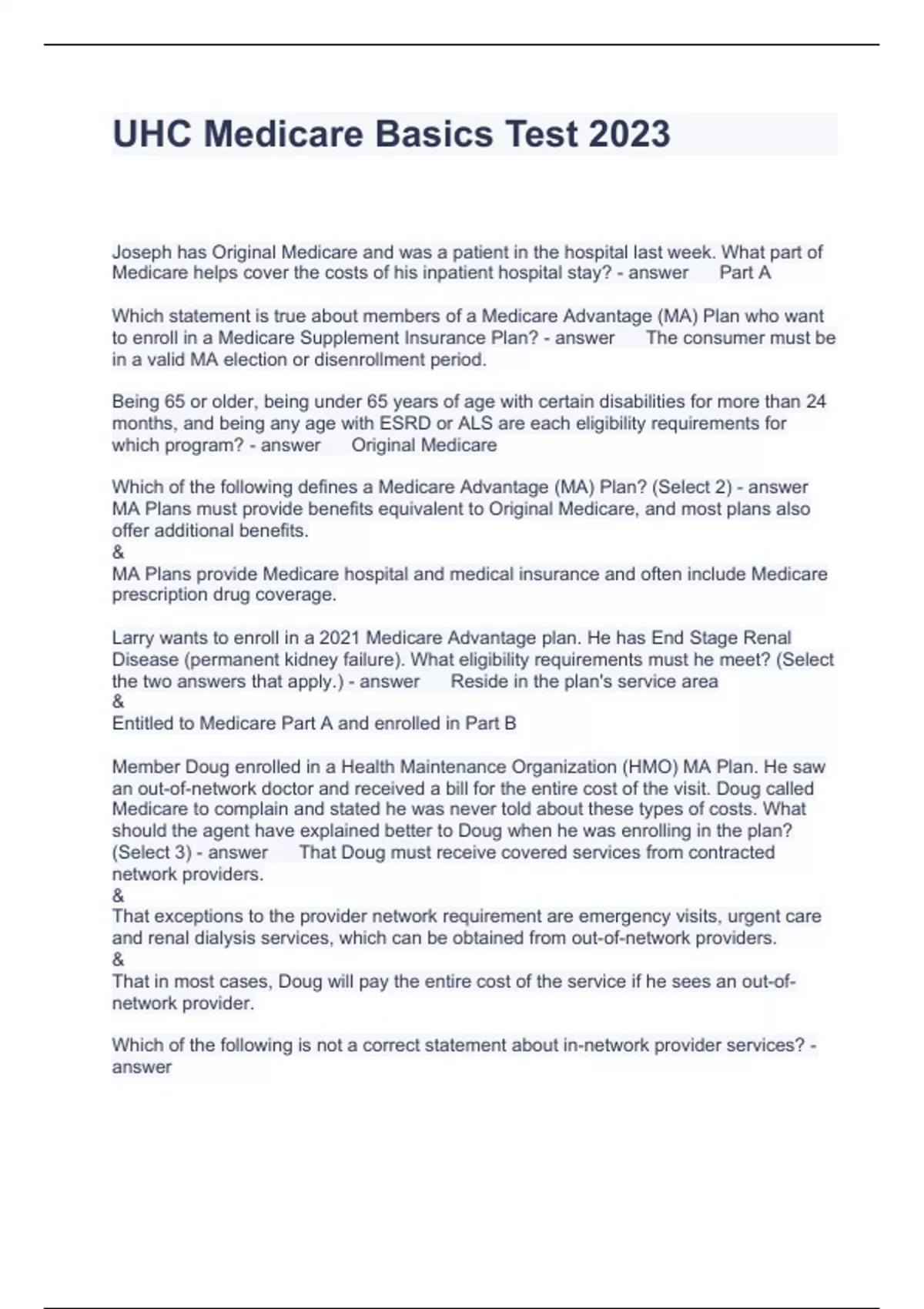 UHC Medicare Basics Test 2023

Joseph has Original Medicare and was a patient in the hospital last week. What part of Medicare helps cover the costs of his inpatient hospital stay? - answer Part A

Which statement is true about members of a Medicare Advantage (MA) Plan who want to enroll in a Medicare Supplement Insurance Plan? - answer The consumer must be in a valid MA election or disenrollment period.

Being 65 or older, being under 65 years of age with certain disabilities for more than 24 months, and being any age with ESRD or ALS are each eligibility requirements for which program? - answer Original Medicare

Which of the following defines a Medicare Advantage (MA) Plan? (Select 2) - answer MA Plans must provide benefits equivalent to Original Medicare, and most plans also offer additional benefits.
&
MA Plans provide Medicare hospital and medical insurance and often include Medicare prescription drug coverage.

Larry wants to enroll in a 2021 Medicare Advantage plan. He has End Stage Renal Disease (permanent kidney failure). What eligibility requirements must he meet? (Select the two answers that apply.) - answer Reside in the plan's service area
&
Entitled to Medicare Part A and enrolled in Part B

Member Doug enrolled in a Health Maintenance Organization (HMO) MA Plan. He saw an out-of-network doctor and received a bill for the entire cost of the visit. Doug called Medicare to complain and stated he was never told about these types of costs. What should the agent have explained better to Doug when he was enrolling in the plan? (Select 3) - answer That Doug must receive covered services from contracted network providers.
&
That exceptions to the provider network requirement are emergency visits, urgent care and renal dialysis services, which can be obtained from out-of-network providers.
&
That in most cases, Doug will pay the entire cost of the service if he sees an out-of-network provider.

Which of the following is not a correct statement about in-network provider services? - answer